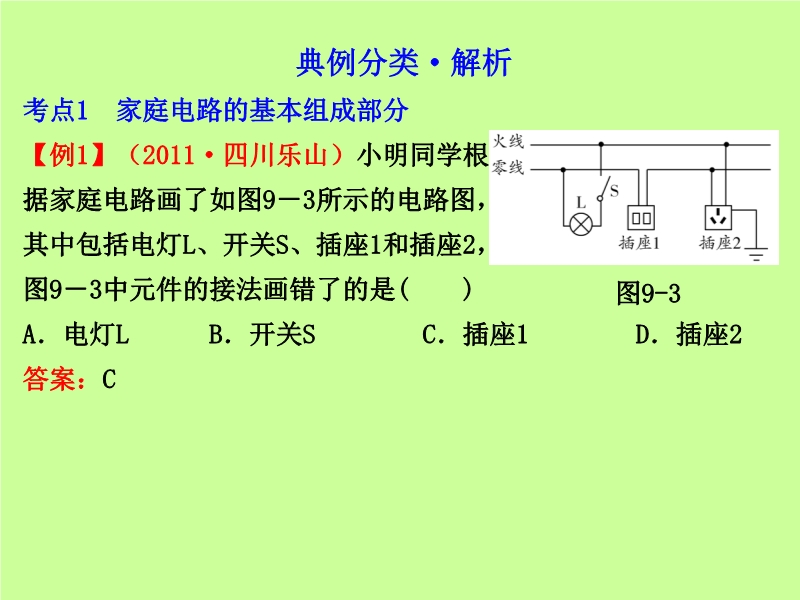 典例分类·解析

考点1　家庭电路的基本组成部分

【例1】（2011·四川乐山）小明同学根据家庭电路画了如图9－3所示的电路图，其中包括电灯L、开关S、插座1和插座2，图9－3中元件的接法画错了的是(　　)

火线
零线
L
S
插座1
插座2

图9-3

A. 电灯L　　B. 开关S　　C. 插座1　　D. 插座2

答案：C